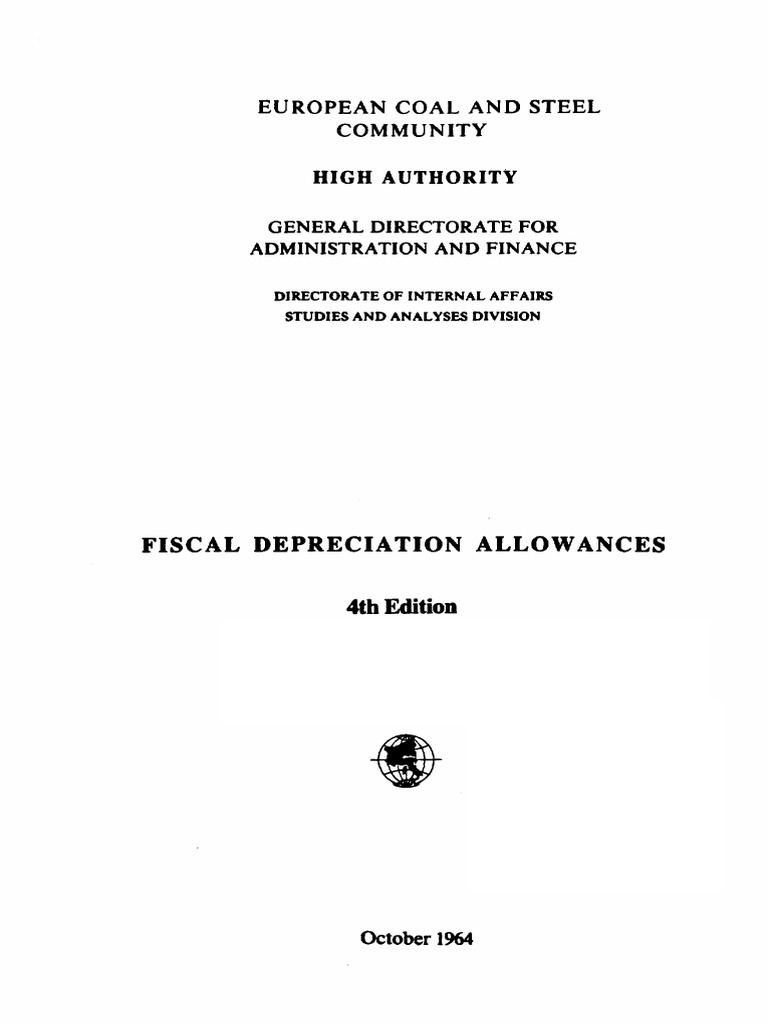 EUROPEAN COAL AND STEEL COMMUNITY

HIGH AUTHORITY

GENERAL DIRECTORATE FOR ADMINISTRATION AND FINANCE

DIRECTORATE OF INTERNAL AFFAIRS
STUDIES AND ANALYSES DIVISION

FISCAL DEPRECIATION ALLOWANCES

4th Edition

October 1964